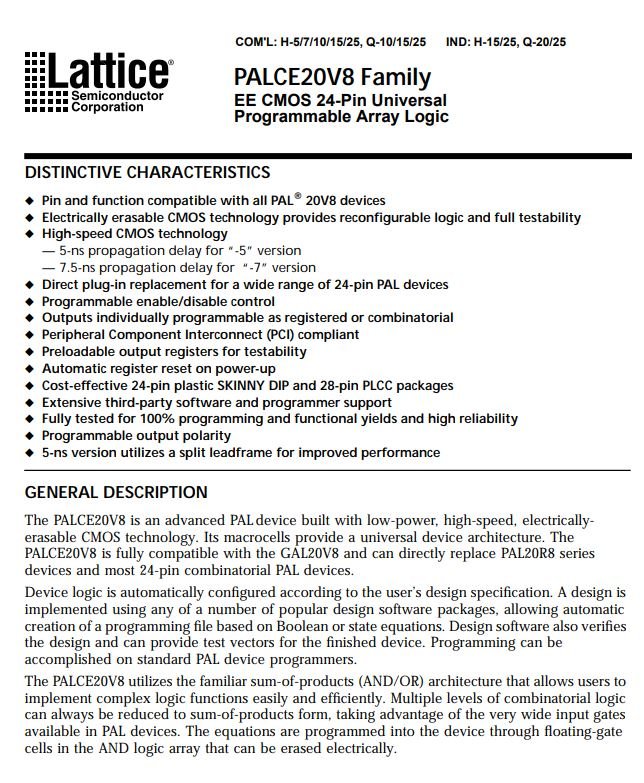 COM'L: H-5/7/10/15/25, Q-10/15/25 IND: H-15/25, Q-20/25

Lattice®
Semiconductor Corporation

PALCE20V8 Family
EE CMOS 24-Pin Universal Programmable Array Logic

DISTINCTIVE CHARACTERISTICS

◆ Pin and function compatible with all PAL® 20V8 devices
◆ Electrically erasable CMOS technology provides reconfigurable logic and full testability
◆ High-speed CMOS technology
— 5-ns propagation delay for "-5" version
— 7.5-ns propagation delay for "-7" version
◆ Direct plug-in replacement for a wide range of 24-pin PAL devices
◆ Programmable enable/disable control
◆ Outputs individually programmable as registered or combinatorial
◆ Peripheral Component Interconnect (PCI) compliant
◆ Preloadable output registers for testability
◆ Automatic register reset on power-up
◆ Cost-effective 24-pin plastic SKINNY DIP and 28-pin PLCC packages
◆ Extensive third-party software and programmer support
◆ Fully tested for 100% programming and functional yields and high reliability
◆ Programmable output polarity
◆ 5-ns version utilizes a split leadframe for improved performance

GENERAL DESCRIPTION

The PALCE20V8 is an advanced PAL device built with low-power, high-speed, electrically-erasable CMOS technology. Its macrocells provide a universal device architecture. The PALCE20V8 is fully compatible with the GAL20V8 and can directly replace PAL20R8 series devices and most 24-pin combinatorial PAL devices.

Device logic is automatically configured according to the user's design specification. A design is implemented using any of a number of popular design software packages, allowing automatic creation of a programming file based on Boolean or state equations. Design software also verifies the design and can provide test vectors for the finished device. Programming can be accomplished on standard PAL device programmers.

The PALCE20V8 utilizes the familiar sum-of-products (AND/OR) architecture that allows users to implement complex logic functions easily and efficiently. Multiple levels of combinatorial logic can always be reduced to sum-of-products form, taking advantage of the very wide input gates available in PAL devices. The equations are programmed into the device through floating-gate cells in the AND logic array that can be erased electrically.